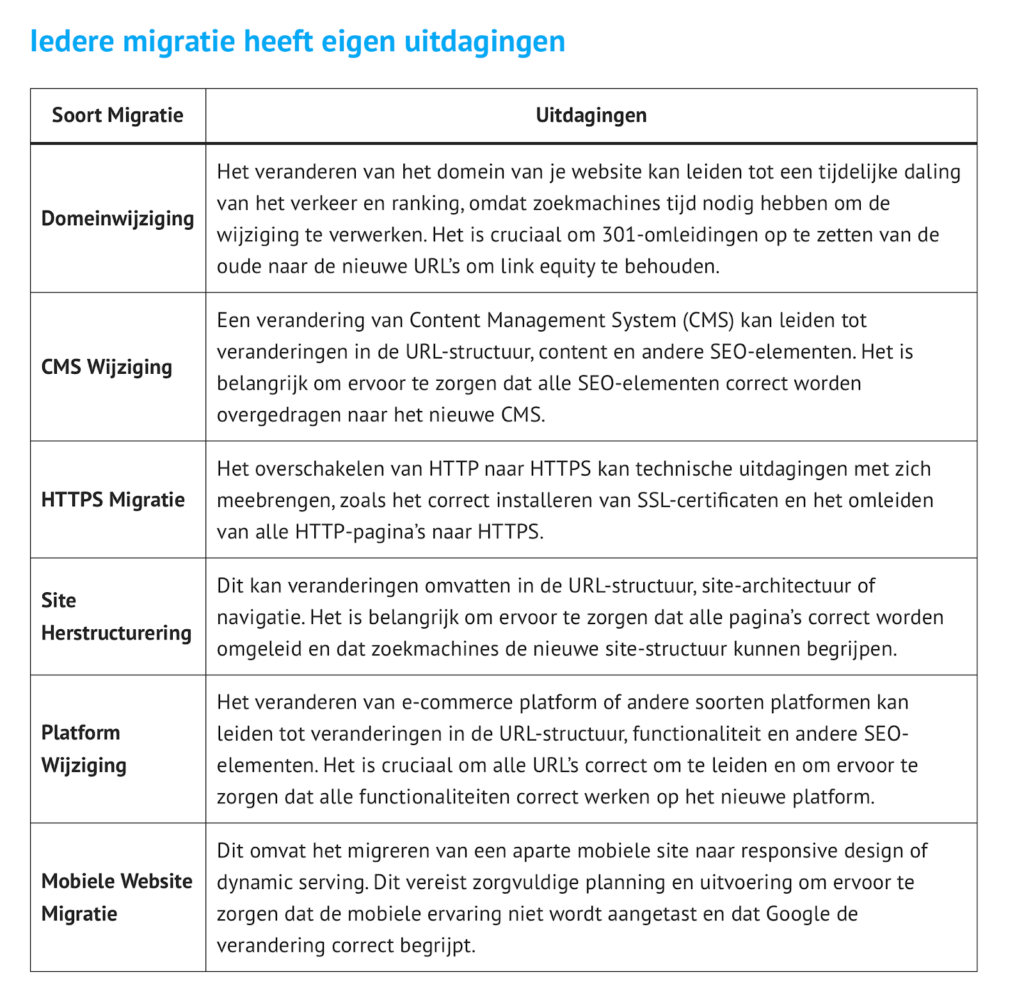 Iedere migratie heeft eigen uitdagingen

| Soort Migratie | Uitdagingen |
|---|---|
| Domeinwijziging | Het veranderen van het domein van je website kan leiden tot een tijdelijke daling van het verkeer en ranking, omdat zoekmachines tijd nodig hebben om de wijziging te verwerken. Het is cruciaal om 301-omleidingen op te zetten van de oude naar de nieuwe URL's om link equity te behouden. |
| CMS Wijziging | Een verandering van Content Management System (CMS) kan leiden tot veranderingen in de URL-structuur, content en andere SEO-elementen. Het is belangrijk om ervoor te zorgen dat alle SEO-elementen correct worden overgedragen naar het nieuwe CMS. |
| HTTPS Migratie | Het overschakelen van HTTP naar HTTPS kan technische uitdagingen met zich meebrengen, zoals het correct installeren van SSL-certificaten en het omleiden van alle HTTP-pagina's naar HTTPS. |
| Site Herstructurering | Dit kan veranderingen omvatten in de URL-structuur, site-architectuur of navigatie. Het is belangrijk om ervoor te zorgen dat alle pagina's correct worden omgeleid en dat zoekmachines de nieuwe site-structuur kunnen begrijpen. |
| Platform Wijziging | Het veranderen van e-commerce platform of andere soorten platformen kan leiden tot veranderingen in de URL-structuur, functionaliteit en andere SEO-elementen. Het is cruciaal om alle URL's correct om te leiden en om ervoor te zorgen dat alle functionaliteiten correct werken op het nieuwe platform. |
| Mobiele Website Migratie | Dit omvat het migreren van een aparte mobiele site naar responsive design of dynamic serving. Dit vereist zorgvuldige planning en uitvoering om ervoor te zorgen dat de mobiele ervaring niet wordt aangetast en dat Google de verandering correct begrijpt. |